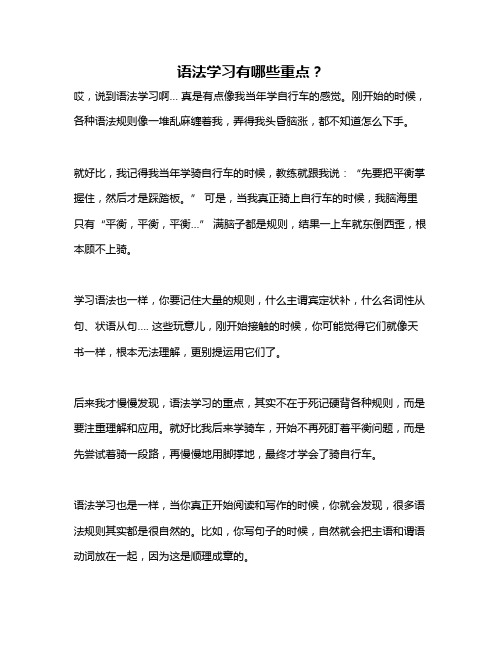 语法学习有哪些重点？

哎，说到语法学习啊... 真是有点像我当年学自行车的感觉。刚开始的时候，各种语法规则像一堆乱麻缠着我，弄得我头昏脑涨，都不知道怎么下手。

就好比，我记得我当年学骑自行车的时候，教练就跟我说：“先要把平衡掌握住，然后才是踩踏板。” 可是，当我真正骑上自行车的时候，我脑海里只有“平衡，平衡，平衡...” 满脑子都是规则，结果一上车就东倒西歪，根本顾不上骑。

学习语法也一样，你要记住大量的规则，什么主谓宾定状补，什么名词性从句、状语从句.... 这些玩意儿，刚开始接触的时候，你可能觉得它们就像天书一样，根本无法理解，更别提运用它们了。

后来我才慢慢发现，语法学习的重点，其实不在于死记硬背各种规则，而是要注重理解和应用。就好比我后来学骑车，开始不再死盯着平衡问题，而是先尝试着骑一段路，再慢慢地用脚撑地，最终才学会了骑自行车。

语法学习也是一样，当你真正开始阅读和写作的时候，你就会发现，很多语法规则其实都是很自然的。比如，你写句子的时候，自然就会把主语和谓语动词放在一起，因为这是顺理成章的。